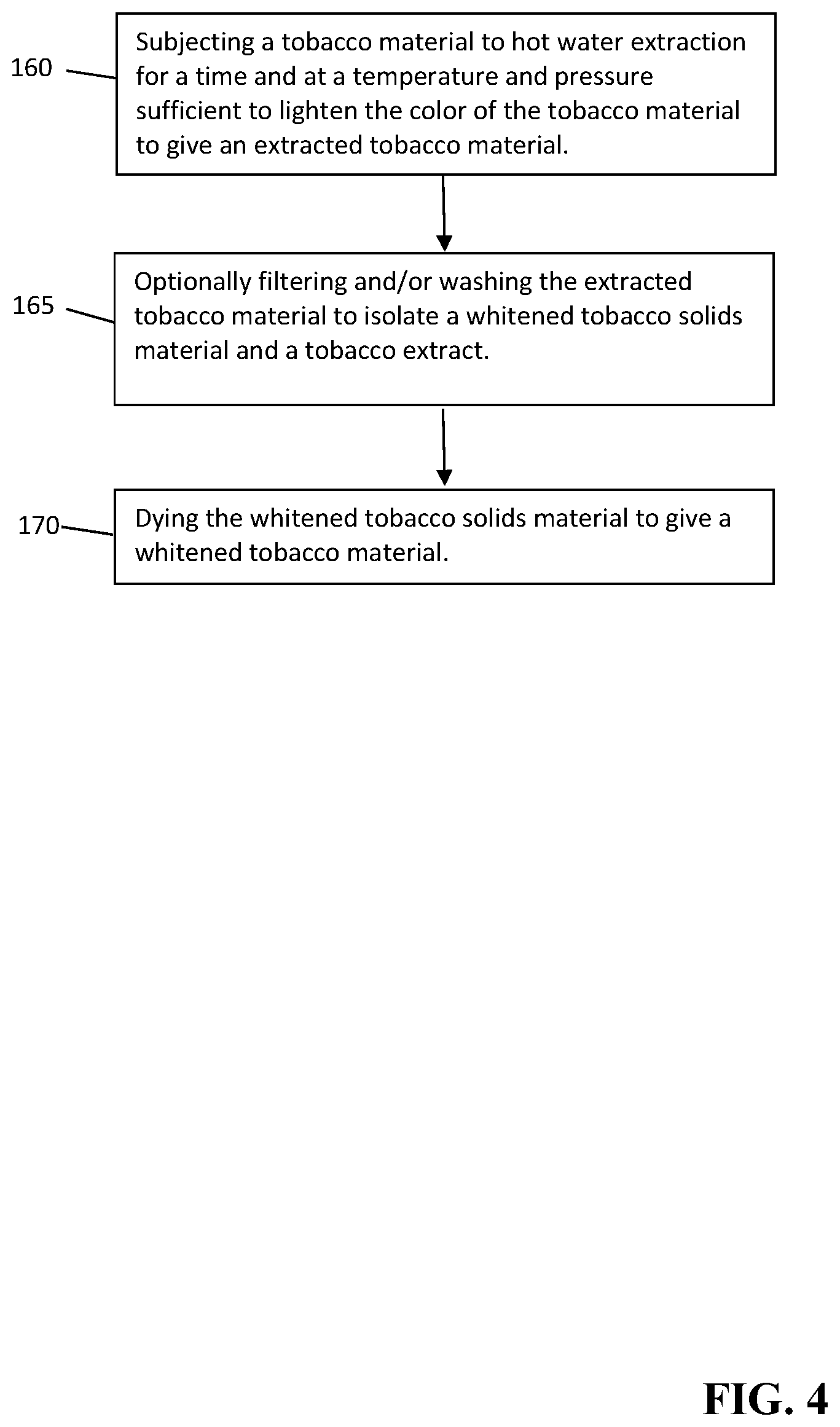 160

Subjecting a tobacco material to hot water extraction for a time and at a temperature and pressure sufficient to lighten the color of the tobacco material to give an extracted tobacco material.

165

Optionally filtering and/or washing the extracted tobacco material to isolate a whitened tobacco solids material and a tobacco extract.

170

Dying the whitened tobacco solids material to give a whitened tobacco material.

FIG. 4